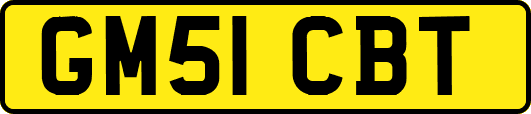 GM51 CBT